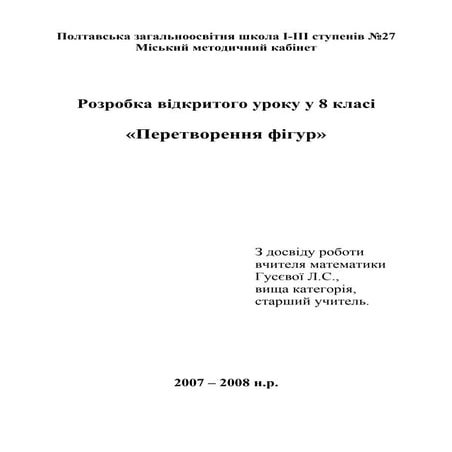 Полтавська загальноосвітня школа І-ІІІ ступенів №27
Міський методичний кабінет

Розробка відкритого уроку у 8 класі

«Перетворення фігур»

З досвіду роботи
вчителя математики
Гусєвої Л.С.,
вища категорія,
старший учитель.

2007 – 2008 н.р.